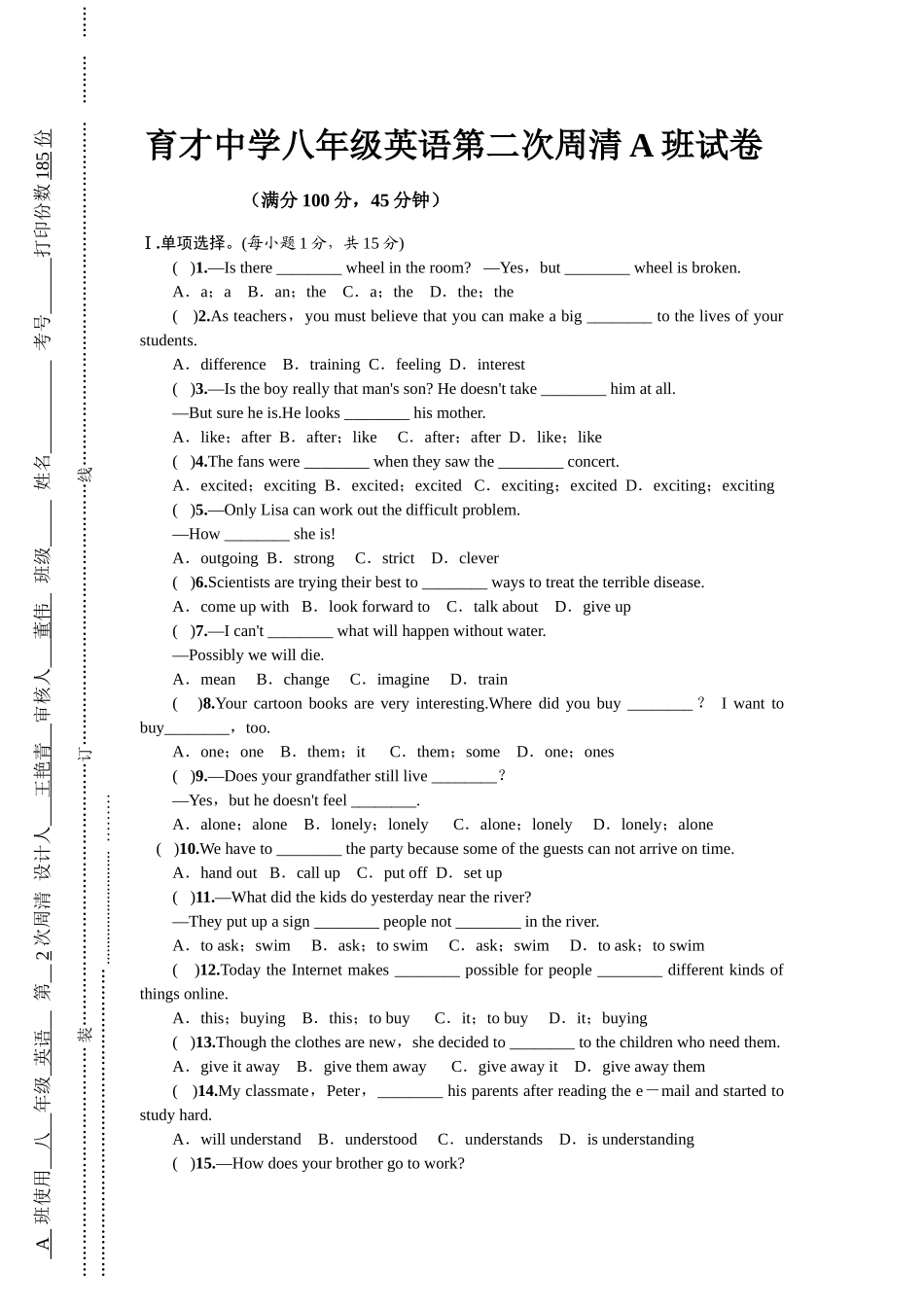 A 班使用 八 年级 英语 第 2 次周清 设计人 王艳青 审核人 董伟 班级 姓名 考号 打印份数 185 份

装 订 线

育才中学八年级英语第二次周清 A 班试卷

（满分 100 分，45 分钟）

Ⅰ.单项选择。(每小题 1 分，共 15 分)

( )1.—Is there ________ wheel in the room? —Yes，but ________ wheel is broken.

A．a；a B．an；the C．a；the D．the；the

( )2.As teachers，you must believe that you can make a big ________ to the lives of your students.

A．difference B．training C．feeling D．interest

( )3.—Is the boy really that man's son? He doesn't take ________ him at all.

—But sure he is.He looks ________ his mother.

A．like；after B．after；like C．after；after D．like；like

( )4.The fans were ________ when they saw the ________ concert.

A．excited；exciting B．excited；excited C．exciting；excited D．exciting；exciting

( )5.—Only Lisa can work out the difficult problem.

—How ________ she is!

A．outgoing B．strong C．strict D．clever

( )6.Scientists are trying their best to ________ ways to treat the terrible disease.

A．come up with B．look forward to C．talk about D．give up

( )7.—I can't ________ what will happen without water.

—Possibly we will die.

A．mean B．change C．imagine D．train

( )8.Your cartoon books are very interesting.Where did you buy ________？ I want to buy________，too.

A．one；one B．them；it C．them；some D．one；ones

( )9.—Does your grandfather still live ________？

—Yes，but he doesn't feel ________.

A．alone；alone B．lonely；lonely C．alone；lonely D．lonely；alone

( )10.We have to ________ the party because some of the guests can not arrive on time.

A．hand out B．call up C．put off D．set up

( )11.—What did the kids do yesterday near the river?

—They put up a sign ________ people not ________ in the river.

A．to ask；swim B．ask；to swim C．ask；swim D．to ask；to swim

( )12.Today the Internet makes ________ possible for people ________ different kinds of things online.

A．this；buying B．this；to buy C．it；to buy D．it；buying

( )13.Though the clothes are new，she decided to ________ to the children who need them.

A．give it away B．give them away C．give away it D．give away them

( )14.My classmate，Peter，________ his parents after reading the e－mail and started to study hard.

A．will understand B．understood C．understands D．is understanding

( )15.—How does your brother go to work?